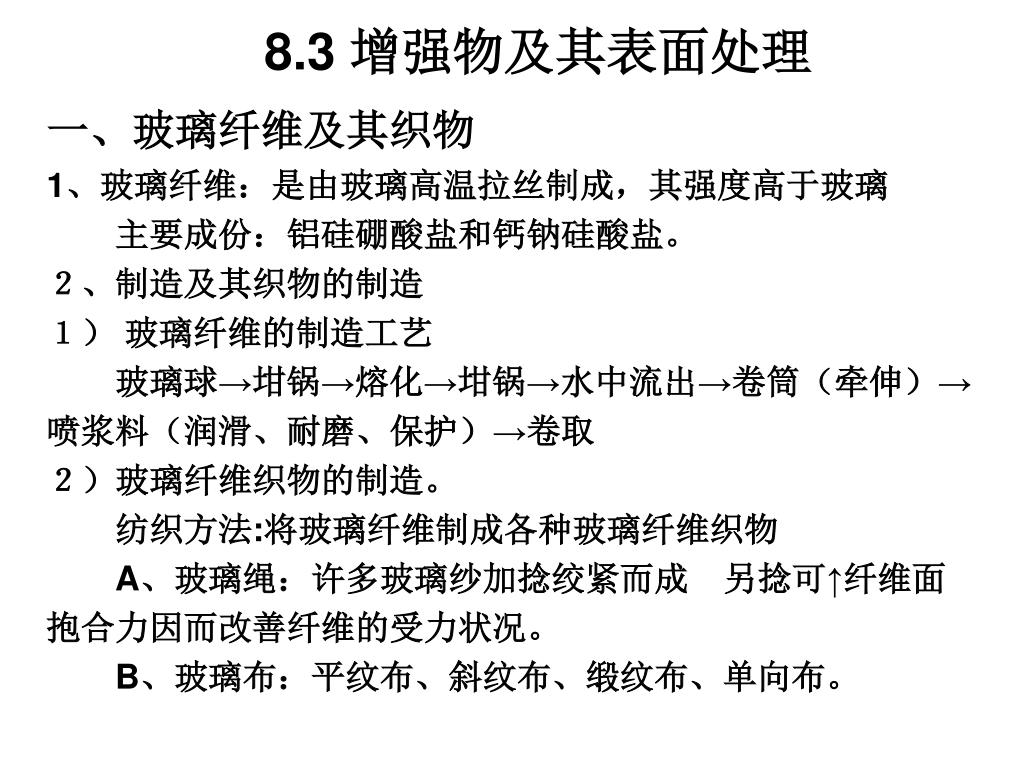 8.3 增强物及其表面处理

一、玻璃纤维及其织物

1、玻璃纤维：是由玻璃高温拉丝制成，其强度高于玻璃

主要成份：铝硅硼酸盐和钙钠硅酸盐。

２、制造及其织物的制造

１） 玻璃纤维的制造工艺

玻璃球→坩锅→熔化→坩锅→水中流出→卷筒（牵伸）→喷浆料（润滑、耐磨、保护）→卷取

２）玻璃纤维织物的制造。

纺织方法:将玻璃纤维制成各种玻璃纤维织物

A、玻璃绳：许多玻璃纱加捻绞紧而成　另捻可↑纤维面抱合力因而改善纤维的受力状况。

B、玻璃布：平纹布、斜纹布、缎纹布、单向布。